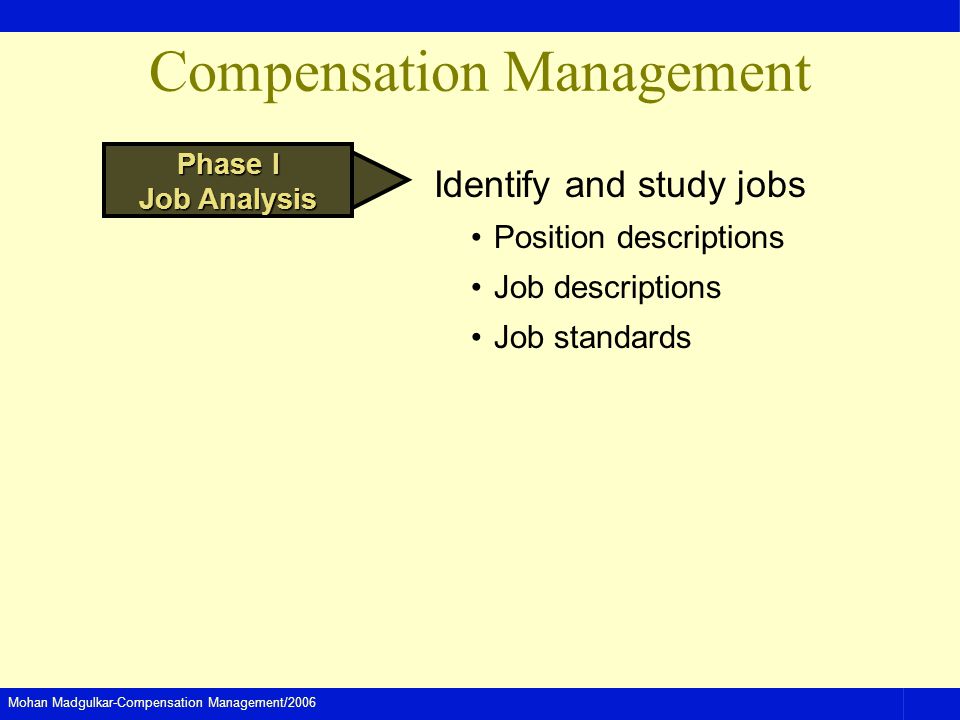 Compensation Management

Phase I
Job Analysis

Identify and study jobs

• Position descriptions

• Job descriptions

• Job standards

Mohan Madgulkar-Compensation Management/2006